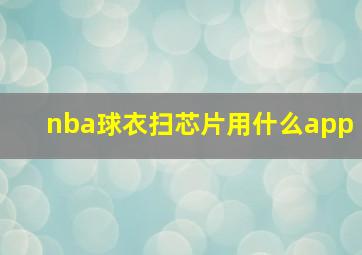 nba球衣扫芯片用什么app